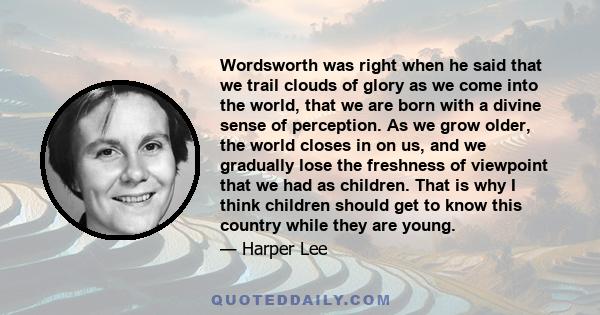 Wordsworth was right when he said that we trail clouds of glory as we come into the world, that we are born with a divine sense of perception. As we grow older, the world closes in on us, and we gradually lose the freshness of viewpoint that we had as children. That is why I think children should get to know this country while they are young.

— Harper Lee

QUOTEDDAILY.COM